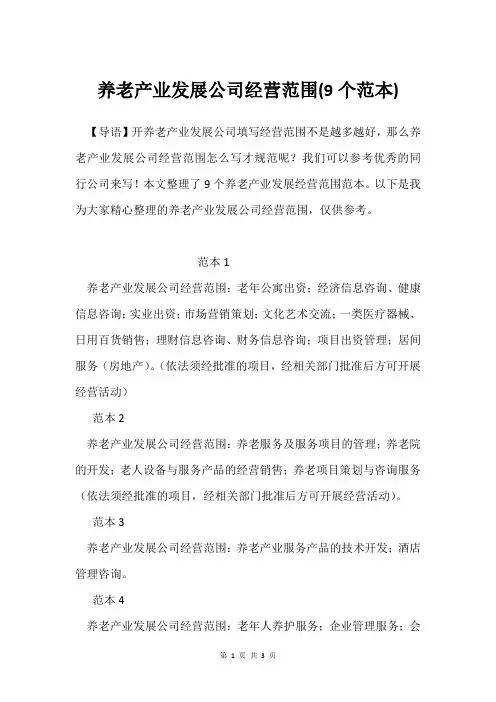 养老产业发展公司经营范围(9 个范本)

【导语】开养老产业发展公司填写经营范围不是越多越好，那么养老产业发展公司经营范围怎么写才规范呢？我们可以参考优秀的同行公司来写！本文整理了 9 个养老产业发展经营范围范本。以下是我为大家精心整理的养老产业发展公司经营范围，仅供参考。

范本 1

养老产业发展公司经营范围：老年公寓出资；经济信息咨询、健康信息咨询；实业出资；市场营销策划；文化艺术交流；一类医疗器械、日用百货销售；理财信息咨询、财务信息咨询；项目出资管理；居间服务（房地产）。（依法须经批准的项目，经相关部门批准后方可开展经营活动）

范本 2

养老产业发展公司经营范围：养老服务及服务项目的管理；养老院的开发；老人设备与服务产品的经营销售；养老项目策划与咨询服务（依法须经批准的项目，经相关部门批准后方可开展经营活动）。

范本 3

养老产业发展公司经营范围：养老产业服务产品的技术开发；酒店管理咨询。

范本 4

养老产业发展公司经营范围：老年人养护服务；企业管理服务；会

第 1 页 共 3 页